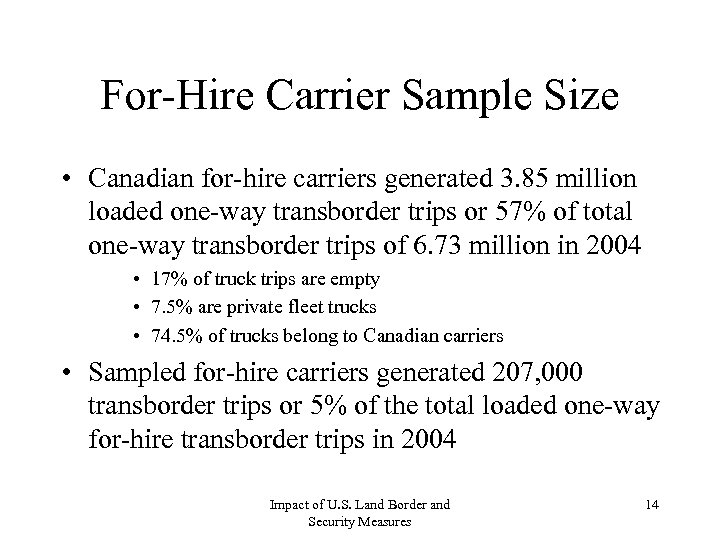 For-Hire Carrier Sample Size

• Canadian for-hire carriers generated 3.85 million loaded one-way transborder trips or 57% of total one-way transborder trips of 6.73 million in 2004

• 17% of truck trips are empty
• 7.5% are private fleet trucks
• 74.5% of trucks belong to Canadian carriers

• Sampled for-hire carriers generated 207,000 transborder trips or 5% of the total loaded one-way for-hire transborder trips in 2004

Impact of U.S. Land Border and Security Measures

14